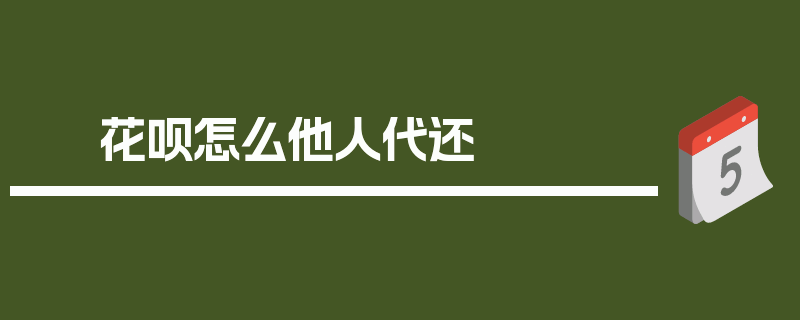 花呗怎么他人代还

5